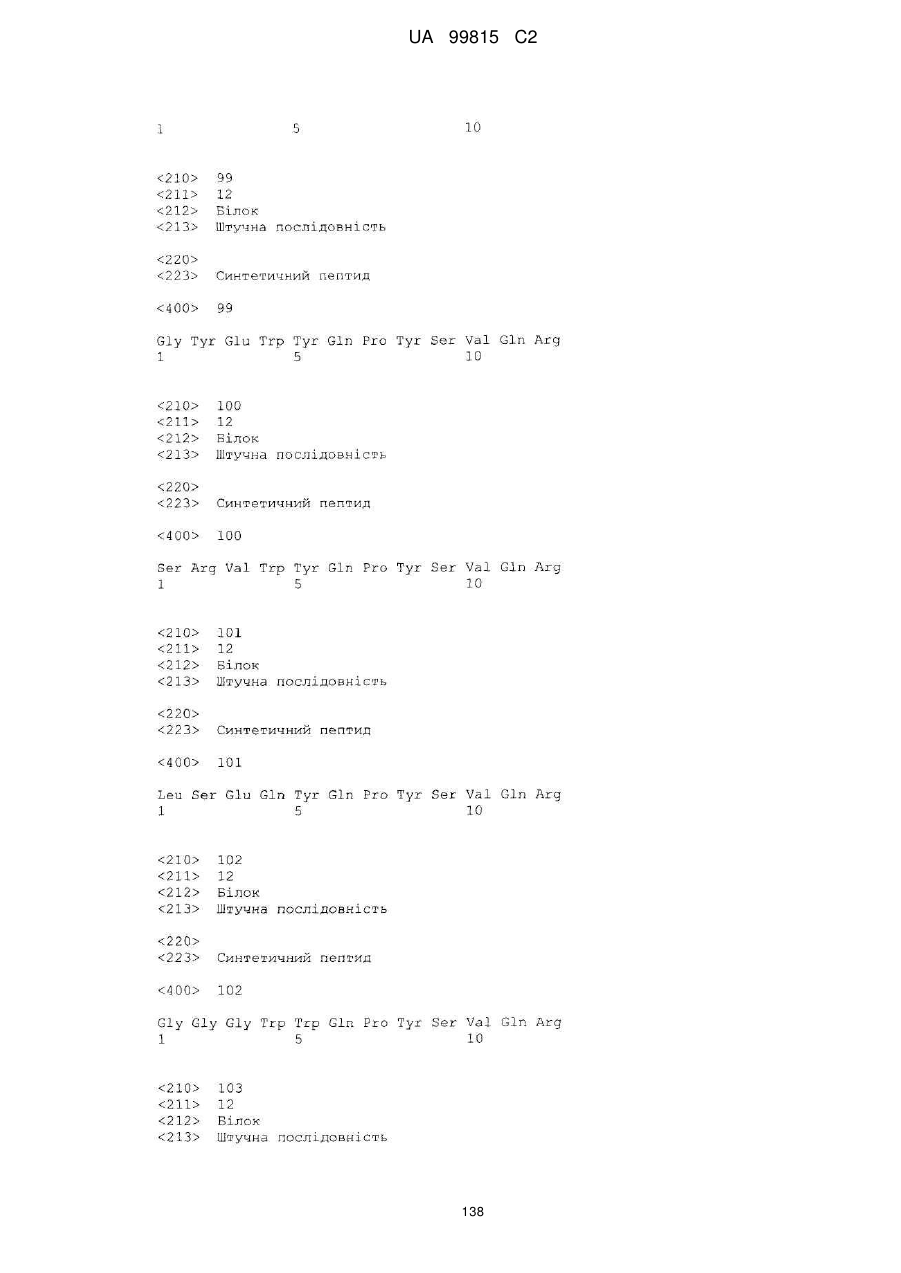 UA 99815 C2

1 5 10

<210> 99
<211> 12
<212> Білок
<213> Штучна послідовність

<220>
<223> Синтетичний пептид

<400> 99

Gly Tyr Glu Trp Tyr Gln Pro Tyr Ser Val Gln Arg
1 5 10

<210> 100
<211> 12
<212> Білок
<213> Штучна послідовність

<220>
<223> Синтетичний пептид

<400> 100

Ser Arg Val Trp Tyr Gln Pro Tyr Ser Val Gln Arg
1 5 10

<210> 101
<211> 12
<212> Білок
<213> Штучна послідовність

<220>
<223> Синтетичний пептид

<400> 101

Leu Ser Glu Gln Tyr Gln Pro Tyr Ser Val Gln Arg
1 5 10

<210> 102
<211> 12
<212> Білок
<213> Штучна послідовність

<220>
<223> Синтетичний пептид

<400> 102

Gly Gly Gly Trp Trp Gln Pro Tyr Ser Val Gln Arg
1 5 10

<210> 103
<211> 12
<212> Білок
<213> Штучна послідовність

138